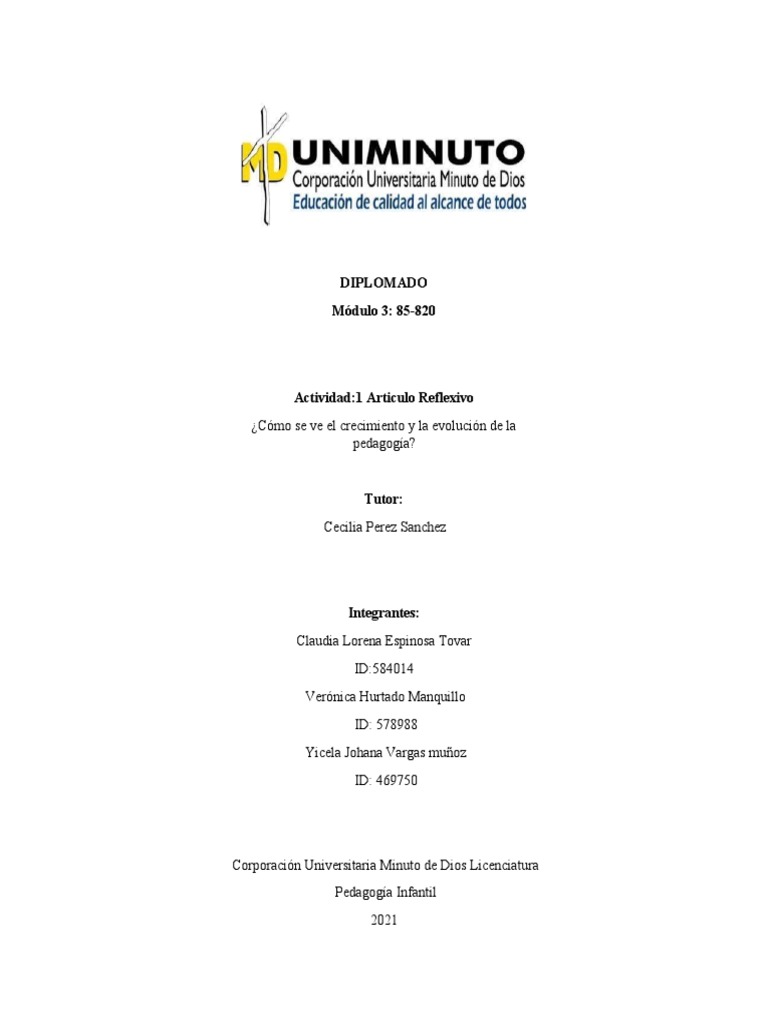 MD UNIMINUTO
Corporación Universitaria Minuto de Dios
Educación de calidad al alcance de todos

DIPLOMADO
Módulo 3: 85-820

Actividad:1 Articulo Reflexivo

¿Cómo se ve el crecimiento y la evolución de la pedagogía?

Tutor:
Cecilia Perez Sanchez

Integrantes:
Claudia Lorena Espinosa Tovar
ID:584014
Verónica Hurtado Manquillo
ID: 578988
Yicela Johana Vargas muñoz
ID: 469750

Corporación Universitaria Minuto de Dios Licenciatura
Pedagogía Infantil
2021